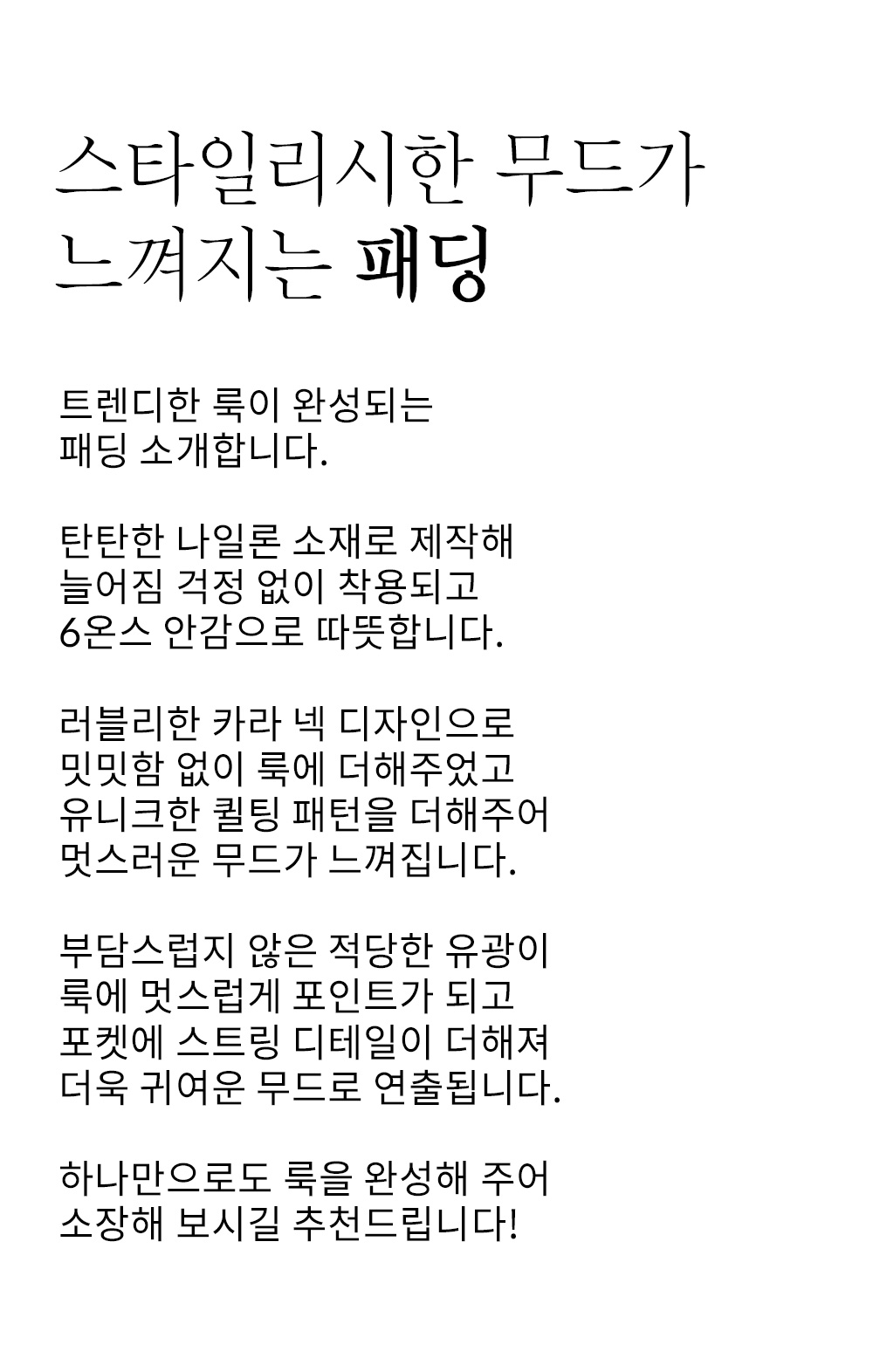 스타일리시한 무드가
느껴지는 패딩

트렌디한 룩이 완성되는
패딩 소개합니다.

탄탄한 나일론 소재로 제작해
늘어짐 걱정 없이 착용되고
6온스 안감으로 따뜻합니다.

러블리한 카라 넥 디자인으로
밋밋함 없이 룩에 더해주었고
유니크한 퀼팅 패턴을 더해주어
멋스러운 무드가 느껴집니다.

부담스럽지 않은 적당한 유광이
룩에 멋스럽게 포인트가 되고
포켓에 스트링 디테일이 더해져
더욱 귀여운 무드로 연출됩니다.

하나만으로도 룩을 완성해 주어
소장해 보시길 추천드립니다!